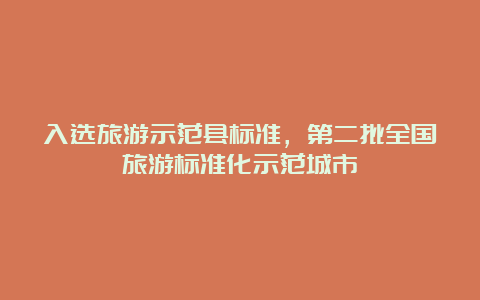 入选旅游示范县标准，第二批全国旅游标准化示范城市